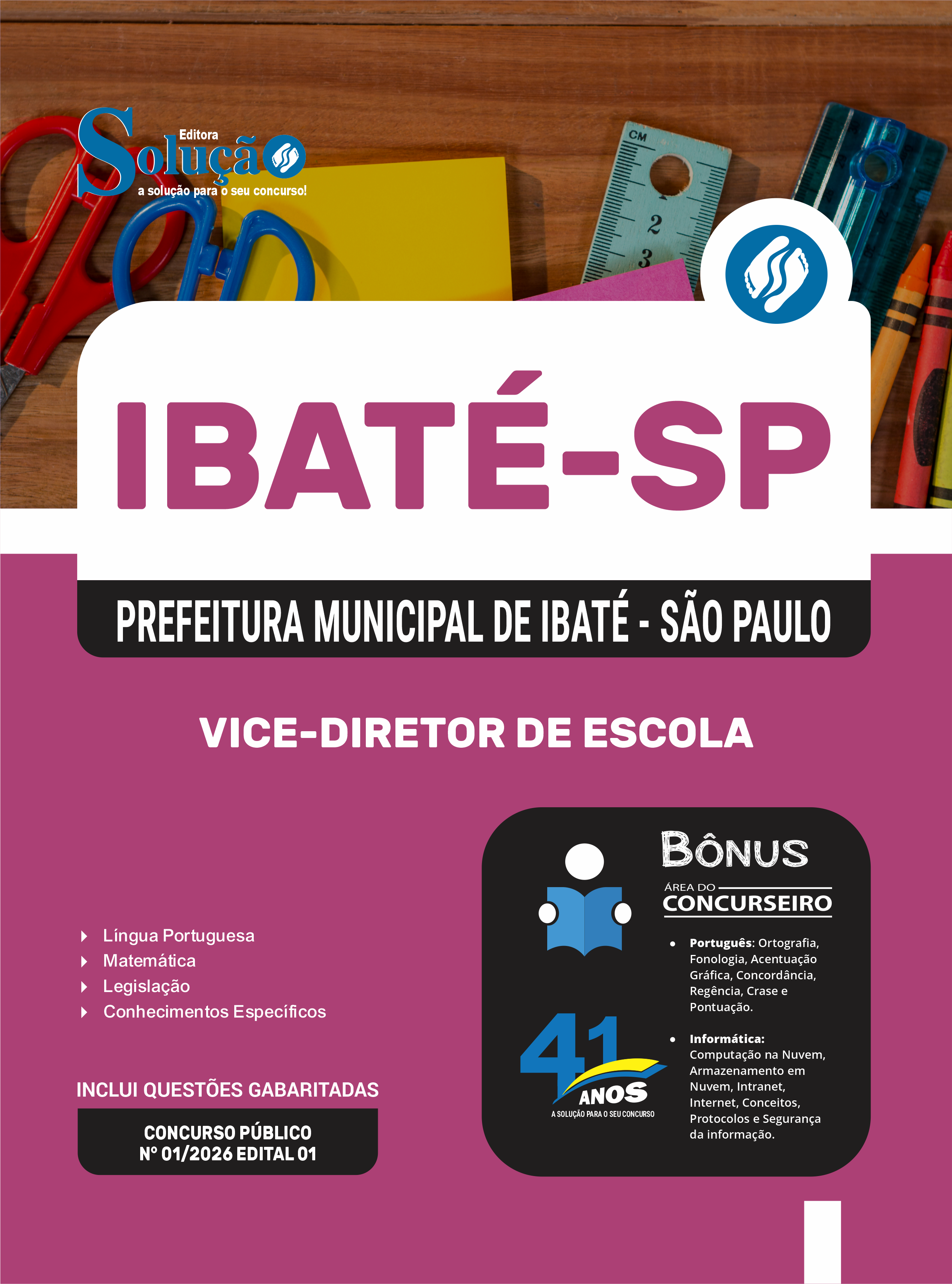 Editora
Solução
a solução para o seu concurso!

CM
2
3

IBATÉ-SP

PREFEITURA MUNICIPAL DE IBATÉ - SÃO PAULO

VICE-DIRETOR DE ESCOLA

Língua Portuguesa
Matemática
Legislação
Conhecimentos Específicos

INCLUI QUESTÕES GABARITADAS

CONCURSO PÚBLICO
Nº 01/2026 EDITAL 01

BÔNUS
ÁREA DO
CONCURSEIRO

• Português: Ortografia, Fonologia, Acentuação Gráfica, Concordância, Regência, Crase e Pontuação.

• Informática: Computação na Nuvem, Armazenamento em Nuvem, Intranet, Internet, Conceitos, Protocolos e Segurança da informação.

41 ANOS
A SOLUÇÃO PARA O SEU CONCURSO